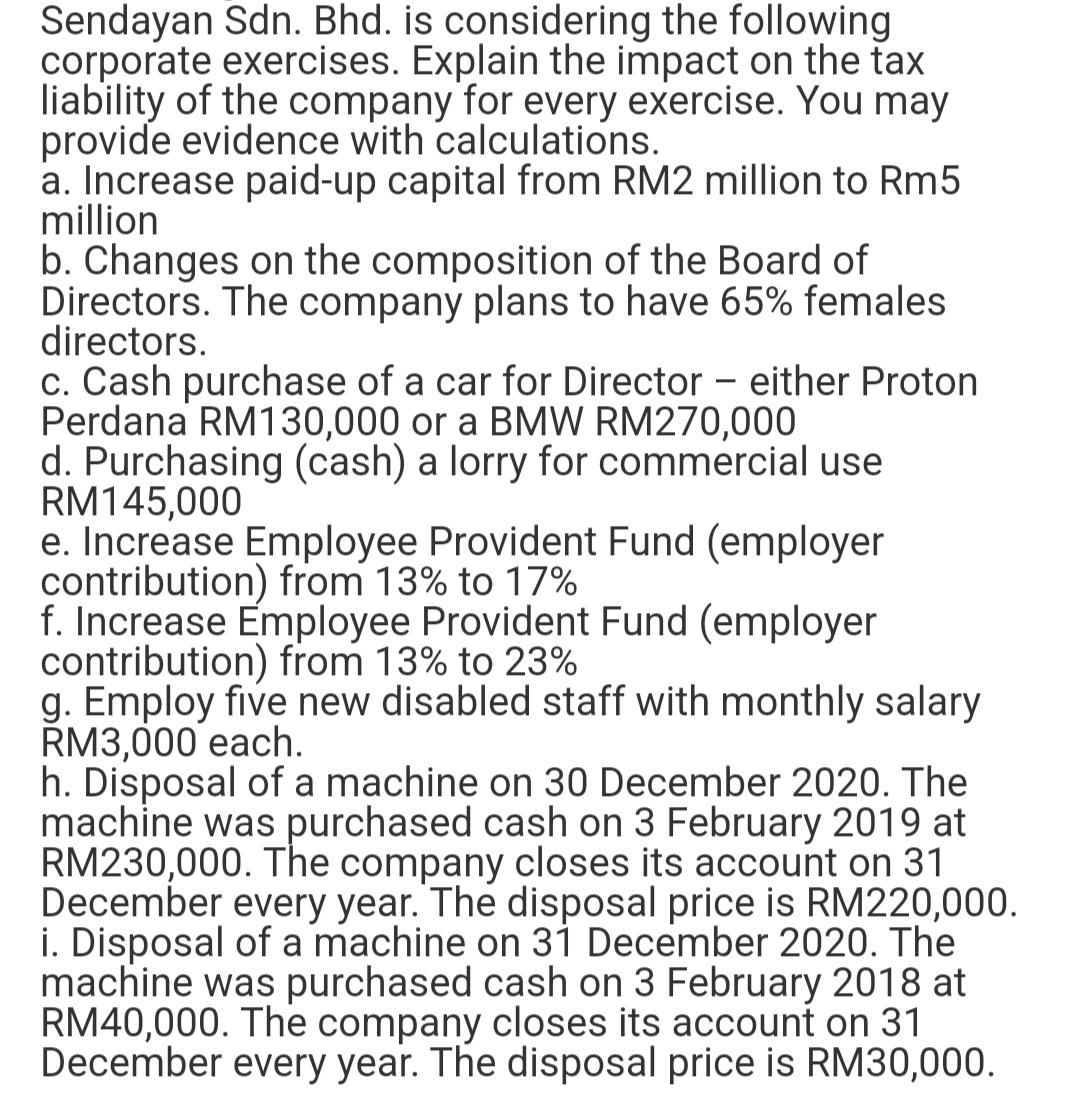 Sendayan Sdn. Bhd. is considering the following corporate exercises. Explain the impact on the tax liability of the company for every exercise. You may provide evidence with calculations.

a. Increase paid-up capital from RM2 million to Rm5 million

b. Changes on the composition of the Board of Directors. The company plans to have 65% females directors.

c. Cash purchase of a car for Director – either Proton Perdana RM130,000 or a BMW RM270,000

d. Purchasing (cash) a lorry for commercial use RM145,000

e. Increase Employee Provident Fund (employer contribution) from 13% to 17%

f. Increase Employee Provident Fund (employer contribution) from 13% to 23%

g. Employ five new disabled staff with monthly salary RM3,000 each.

h. Disposal of a machine on 30 December 2020. The machine was purchased cash on 3 February 2019 at RM230,000. The company closes its account on 31 December every year. The disposal price is RM220,000.

i. Disposal of a machine on 31 December 2020. The machine was purchased cash on 3 February 2018 at RM40,000. The company closes its account on 31 December every year. The disposal price is RM30,000.